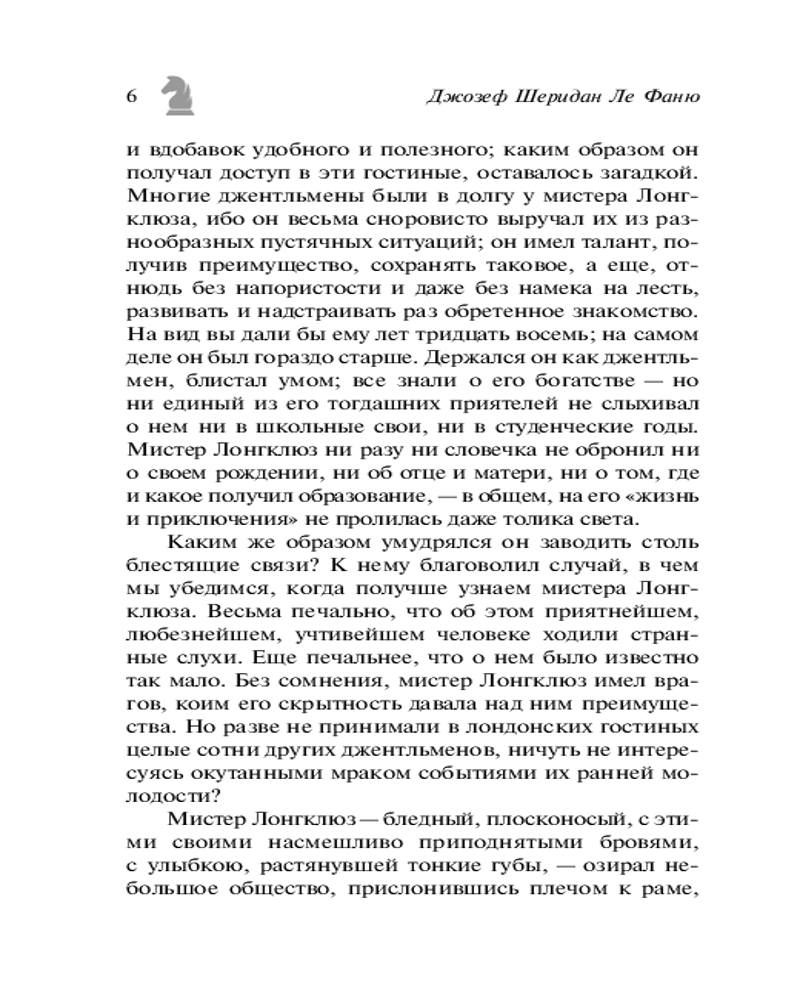 6 Джозеф Шеридан Ле Фаню

и вдобавок удобного и полезного; каким образом он получал доступ в эти гостиные, оставалось загадкой. Многие джентльмены были в долгу у мистера Лонгклюза, ибо он весьма сноровисто выручал их из разнообразных пустячных ситуаций; он имел талант, получив преимущество, сохранять таковое, а еще, отнюдь без напористости и даже без намека на лесть, развивать и надстраивать раз обретенное знакомство. На вид вы дали бы ему лет тридцать восемь; на самом деле он был гораздо старше. Держался он как джентльмен, блистал умом; все знали о его богатстве — но ни единый из его тогдашних приятелей не слыхивал о нем ни в школьные свои, ни в студенческие годы. Мистер Лонгклюз ни разу ни словечка не обронил ни о своем рождении, ни об отце и матери, ни о том, где и какое получил образование, — в общем, на его «жизнь и приключения» не пролилась даже толика света.

Каким же образом умудрялся он заводить столь блестящие связи? К нему благоволил случай, в чем мы убедимся, когда получше узнаем мистера Лонгклюза. Весьма печально, что об этом приятнейшем, любезнейшем, учтивейшем человеке ходили странные слухи. Еще печальнее, что о нем было известно так мало. Без сомнения, мистер Лонгклюз имел врагов, коим его скрытность давала над ним преимущества. Но разве не принимали в лондонских гостиных целые сотни других джентльменов, ничуть не интересуясь окутанными мраком событиями их ранней молодости?

Мистер Лонгклюз — бледный, плосконосый, с этими своими насмешливо приподнятыми бровями, с улыбкою, растянувшей тонкие губы, — озирал небольшое общество, прислонившись плечом к раме,